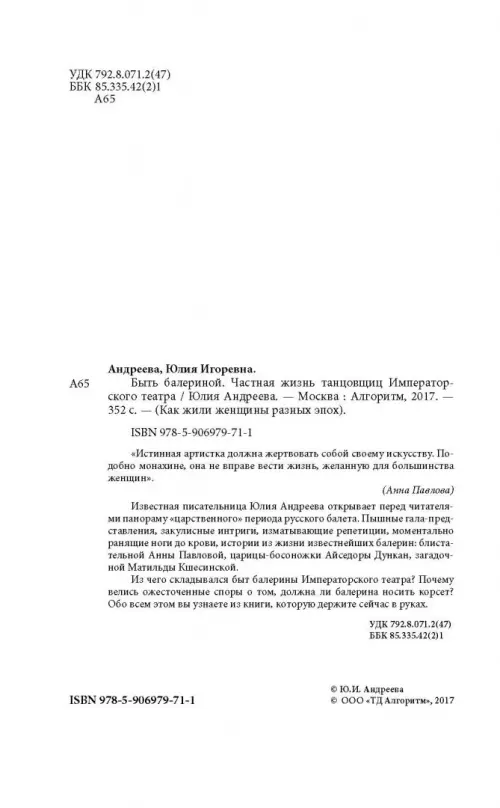 УДК 792.8.071.2(47)
ББК 85.335.42(2)1
А65

Андреева, Юлия Игоревна.

А65 Быть балериной. Частная жизнь танцовщиц Императорского театра / Юлия Андреева. — Москва : Алгоритм, 2017. — 352 с. — (Как жили женщины разных эпох).

ISBN 978-5-906979-71-1

«Истинная артистка должна жертвовать собой своему искусству. Подобно монахине, она не вправе вести жизнь, желанную для большинства женщин».

(Анна Павлова)

Известная писательница Юлия Андреева открывает перед читателями панораму «царственного» периода русского балета. Пышные гала-представления, закулисные интриги, изматывающие репетиции, моментально ранящие ноги до крови, истории из жизни известнейших балерин: блистательной Анны Павловой, царицы-босоножки Айседоры Дункан, загадочной Матильды Кшесинской.

Из чего складывался быт балерины Императорского театра? Почему велись ожесточенные споры о том, должна ли балерина носить корсет? Обо всем этом вы узнаете из книги, которую держите сейчас в руках.

УДК 792.8.071.2(47)
ББК 85.335.42(2)1

ISBN 978-5-906979-71-1

© Ю.И. Андреева
© ООО «ТД Алгоритм», 2017